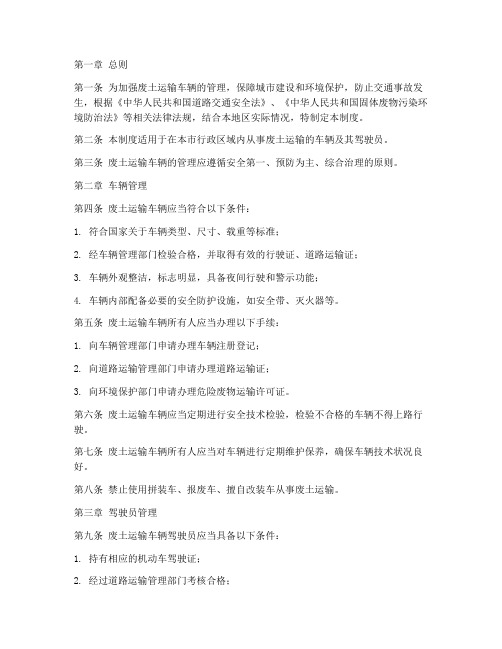 第一章 总则

第一条 为加强废土运输车辆的管理，保障城市建设和环境保护，防止交通事故发生，根据《中华人民共和国道路交通安全法》、《中华人民共和国固体废物污染环境防治法》等相关法律法规，结合本地区实际情况，特制定本制度。

第二条 本制度适用于在本市行政区域内从事废土运输的车辆及其驾驶员。

第三条 废土运输车辆的管理应遵循安全第一、预防为主、综合治理的原则。

第二章 车辆管理

第四条 废土运输车辆应当符合以下条件：

1. 符合国家关于车辆类型、尺寸、载重等标准；

2. 经车辆管理部门检验合格，并取得有效的行驶证、道路运输证；

3. 车辆外观整洁，标志明显，具备夜间行驶和警示功能；

4. 车辆内部配备必要的安全防护设施，如安全带、灭火器等。

第五条 废土运输车辆所有人应当办理以下手续：

1. 向车辆管理部门申请办理车辆注册登记；

2. 向道路运输管理部门申请办理道路运输证；

3. 向环境保护部门申请办理危险废物运输许可证。

第六条 废土运输车辆应当定期进行安全技术检验，检验不合格的车辆不得上路行驶。

第七条 废土运输车辆所有人应当对车辆进行定期维护保养，确保车辆技术状况良好。

第八条 禁止使用拼装车、报废车、擅自改装车从事废土运输。

第三章 驾驶员管理

第九条 废土运输车辆驾驶员应当具备以下条件：

1. 持有相应的机动车驾驶证；

2. 经过道路运输管理部门考核合格；